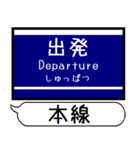 出発
Departure
しゅっぱつ

本線